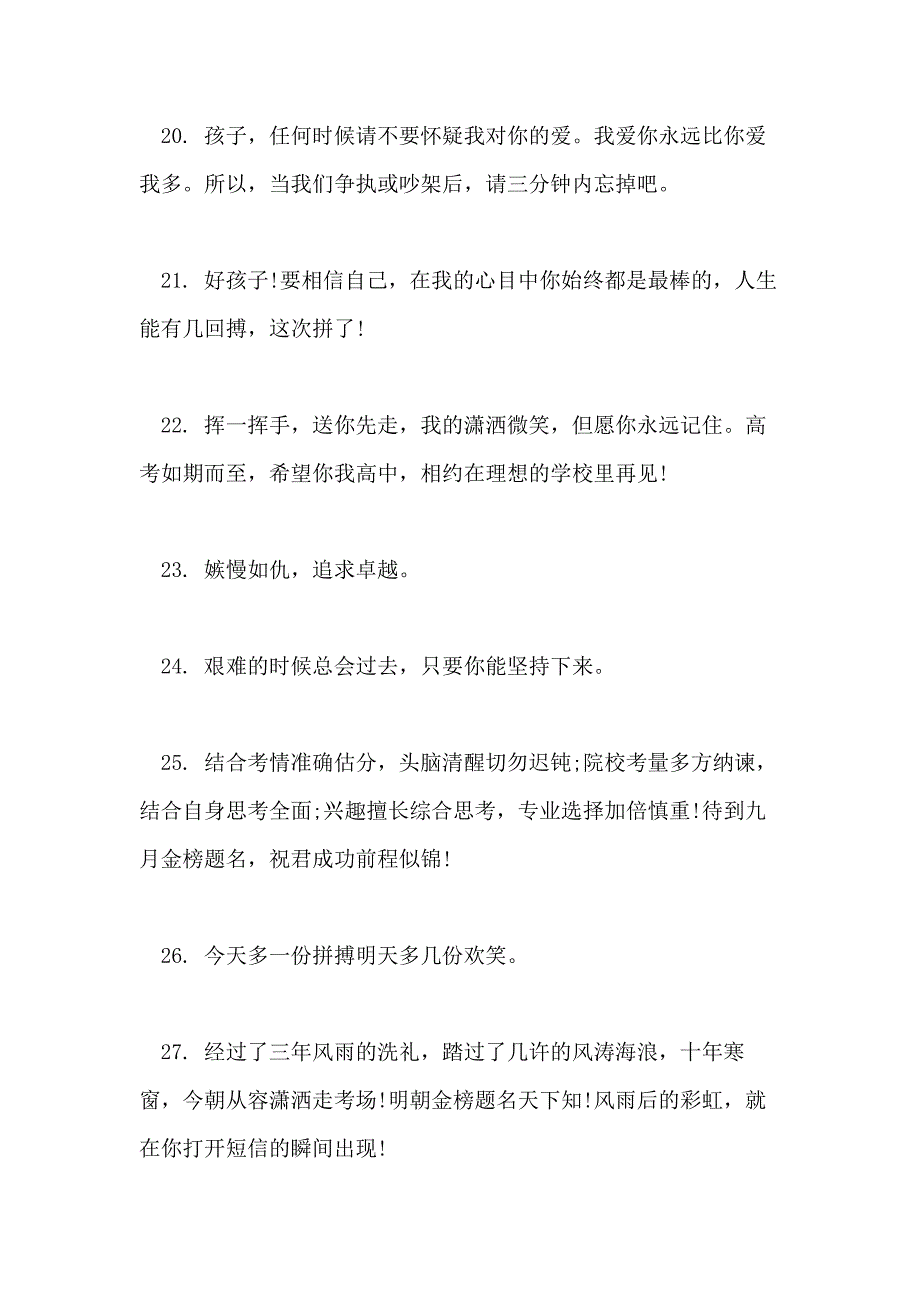 20. 孩子，任何时候请不要怀疑我对你的爱。我爱你永远比你爱我多。所以，当我们争执或吵架后，请三分钟内忘掉吧。

21. 好孩子!要相信自己，在我的心目中你始终都是最棒的，人生能有几回搏，这次拼了!

22. 挥一挥手，送你先走，我的潇洒微笑，但愿你永远记住。高考如期而至，希望你我高中，相约在理想的学校里再见!

23. 嫉慢如仇，追求卓越。

24. 艰难的时候总会过去，只要你能坚持下来。

25. 结合考情准确估分，头脑清醒切勿迟钝;院校考量多方纳谏，结合自身思考全面;兴趣擅长综合思考，专业选择加倍慎重!待到九月金榜题名，祝君成功前程似锦!

26. 今天多一份拼搏明天多几份欢笑。

27. 经过了三年风雨的洗礼，踏过了几许的风涛海浪，十年寒窗，今朝从容潇洒走考场!明朝金榜题名天下知!风雨后的彩虹，就在你打开短信的瞬间出现!